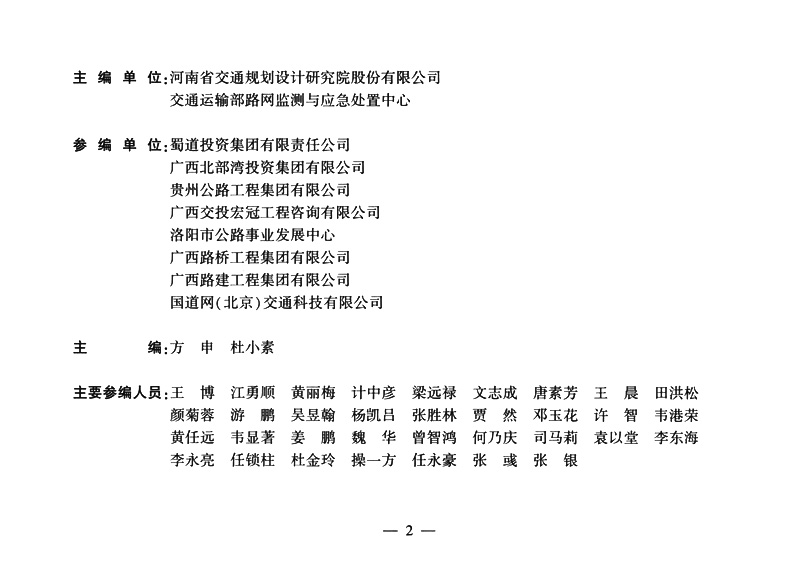 主 编 单 位：河南省交通规划设计研究院股份有限公司
交通运输部路网监测与应急处置中心

参 编 单 位：蜀道投资集团有限责任公司
广西北部湾投资集团有限公司
贵州公路工程集团有限公司
广西交投宏冠工程咨询有限公司
洛阳市公路事业发展中心
广西路桥工程集团有限公司
广西路建工程集团有限公司
国道网（北京）交通科技有限公司

主 编：方 申 杜小素

主要参编人员：王 博 江勇顺 黄丽梅 计中彦 梁远禄 文志成 唐素芳 王 晨 田洪松
颜菊蓉 游 鹏 吴昱翰 杨凯吕 张胜林 贾 然 邓玉花 许 智 韦港荣
黄任远 韦显著 姜 鹏 魏 华 曾智鸿 何乃庆 司马莉 袁以堂 李东海
李永亮 任锁柱 杜金玲 操一方 任永豪 张 彧 张 银

— 2 —